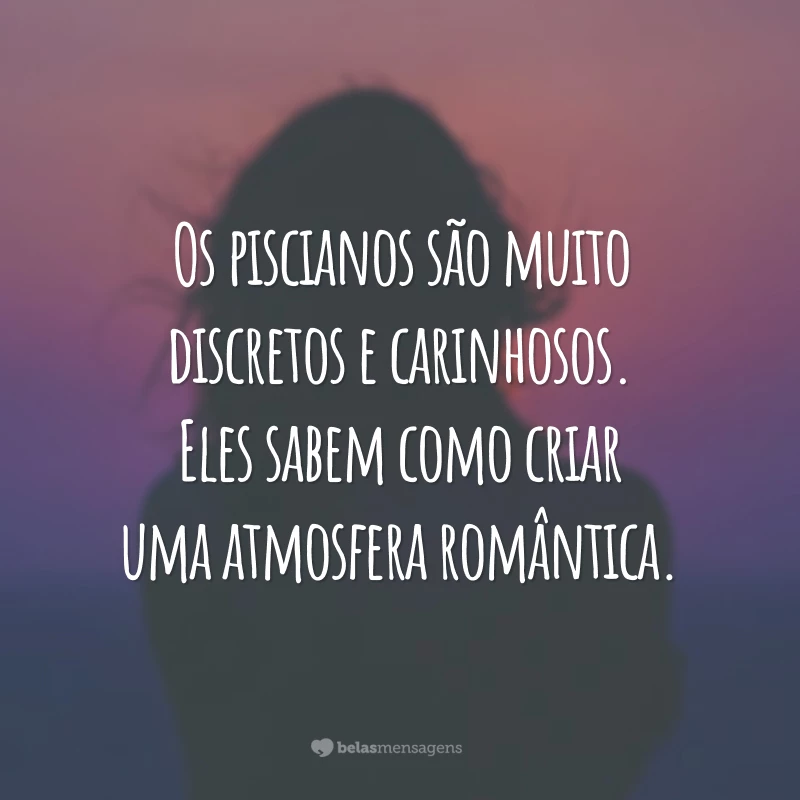 Os piscianos são muito discretos e carinhosos. Eles sabem como criar uma atmosfera romântica.

belasmensagens